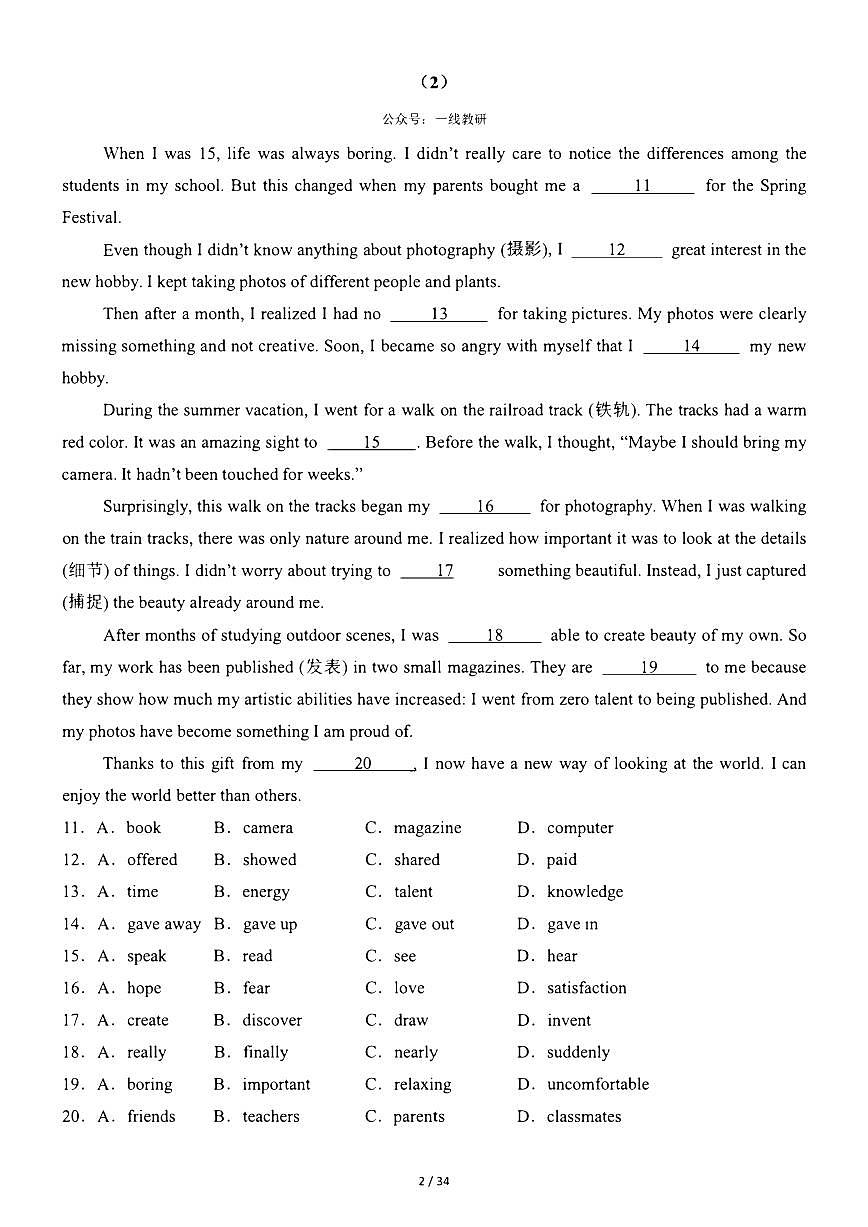 （2）

公众号：一线教研

When I was 15, life was always boring. I didn't really care to notice the differences among the students in my school. But this changed when my parents bought me a ___11___ for the Spring Festival.

Even though I didn't know anything about photography (摄影), I ___12___ great interest in the new hobby. I kept taking photos of different people and plants.

Then after a month, I realized I had no ___13___ for taking pictures. My photos were clearly missing something and not creative. Soon, I became so angry with myself that I ___14___ my new hobby.

During the summer vacation, I went for a walk on the railroad track (铁轨). The tracks had a warm red color. It was an amazing sight to ___15___. Before the walk, I thought, "Maybe I should bring my camera. It hadn't been touched for weeks."

Surprisingly, this walk on the tracks began my ___16___ for photography. When I was walking on the train tracks, there was only nature around me. I realized how important it was to look at the details (细节) of things. I didn't worry about trying to ___17___ something beautiful. Instead, I just captured (捕捉) the beauty already around me.

After months of studying outdoor scenes, I was ___18___ able to create beauty of my own. So far, my work has been published (发表) in two small magazines. They are ___19___ to me because they show how much my artistic abilities have increased: I went from zero talent to being published. And my photos have become something I am proud of.

Thanks to this gift from my ___20___, I now have a new way of looking at the world. I can enjoy the world better than others.

11. A. book B. camera C. magazine D. computer
12. A. offered B. showed C. shared D. paid
13. A. time B. energy C. talent D. knowledge
14. A. gave away B. gave up C. gave out D. gave in
15. A. speak B. read C. see D. hear
16. A. hope B. fear C. love D. satisfaction
17. A. create B. discover C. draw D. invent
18. A. really B. finally C. nearly D. suddenly
19. A. boring B. important C. relaxing D. uncomfortable
20. A. friends B. teachers C. parents D. classmates

2 / 34